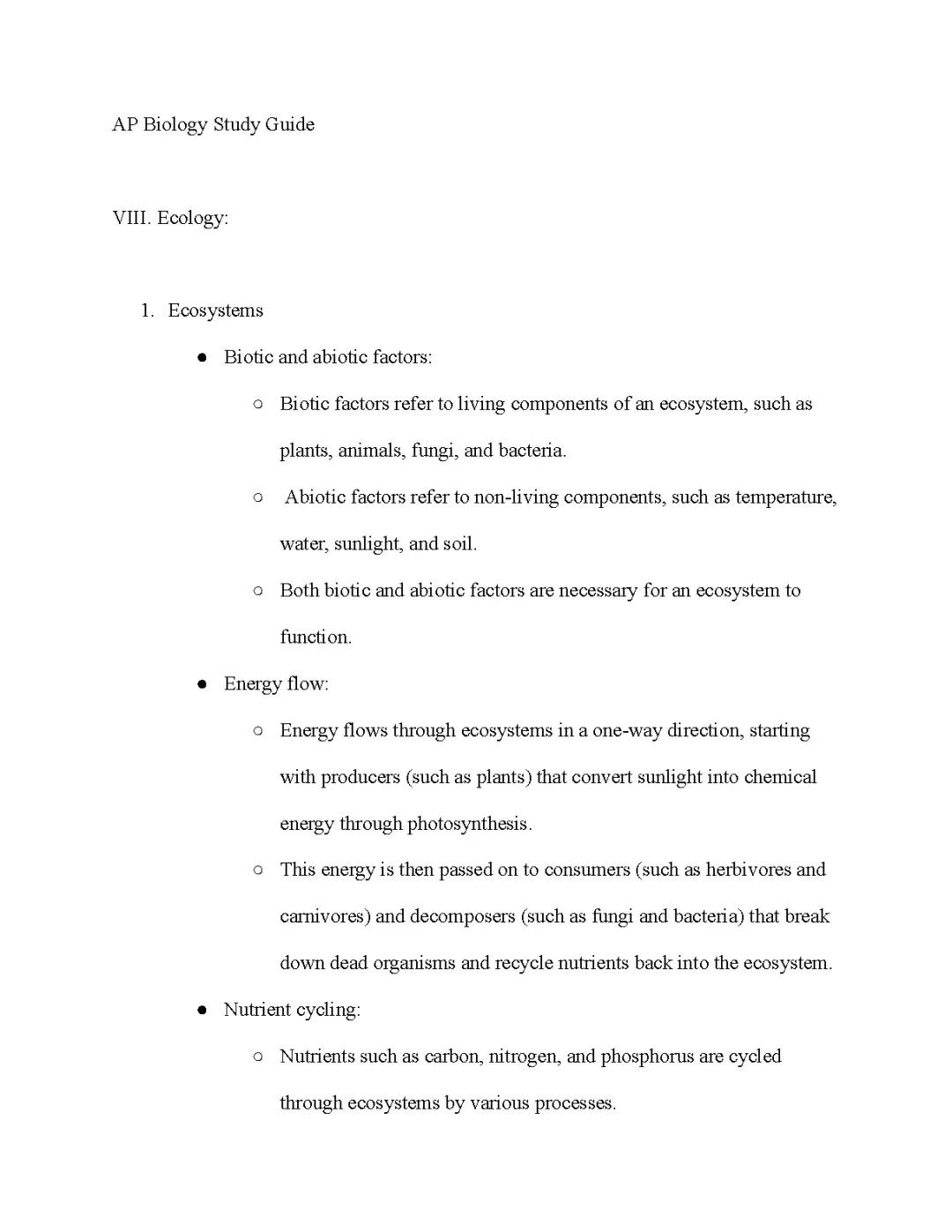 AP Biology Study Guide

VIII. Ecology:

1. Ecosystems

● Biotic and abiotic factors:

○ Biotic factors refer to living components of an ecosystem, such as plants, animals, fungi, and bacteria.

○ Abiotic factors refer to non-living components, such as temperature, water, sunlight, and soil.

○ Both biotic and abiotic factors are necessary for an ecosystem to function.

● Energy flow:

○ Energy flows through ecosystems in a one-way direction, starting with producers (such as plants) that convert sunlight into chemical energy through photosynthesis.

○ This energy is then passed on to consumers (such as herbivores and carnivores) and decomposers (such as fungi and bacteria) that break down dead organisms and recycle nutrients back into the ecosystem.

● Nutrient cycling:

○ Nutrients such as carbon, nitrogen, and phosphorus are cycled through ecosystems by various processes.